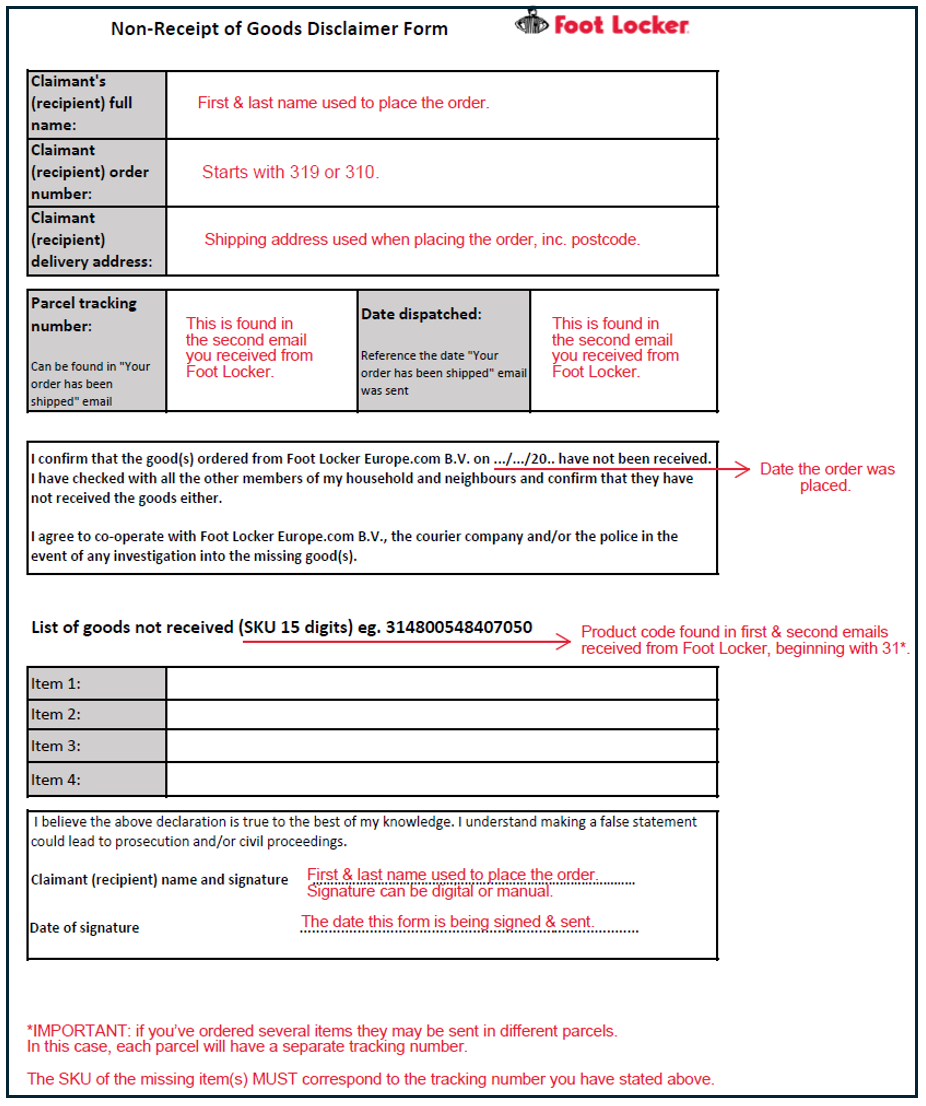 Non-Receipt of Goods Disclaimer Form

Foot Locker

| Claimant's (recipient) full name: | First & last name used to place the order. |
|---|---|
| Claimant (recipient) order number: | Starts with 319 or 310. |
| Claimant (recipient) delivery address: | Shipping address used when placing the order, inc. postcode. |

| Parcel tracking number: Can be found in "Your order has been shipped" email | This is found in the second email you received from Foot Locker. | Date dispatched: Reference the date "Your order has been shipped" email was sent | This is found in the second email you received from Foot Locker. |
|---|---|---|---|

I confirm that the good(s) ordered from Foot Locker Europe.com B.V. on .../.../20.. have not been received. I have checked with all the other members of my household and neighbours and confirm that they have not received the goods either.

Date the order was placed.

I agree to co-operate with Foot Locker Europe.com B.V., the courier company and/or the police in the event of any investigation into the missing good(s).

List of goods not received (SKU 15 digits) eg. 314800548407050

Product code found in first & second emails received from Foot Locker, beginning with 31*.

| Item 1: | |
|---|---|
| Item 2: | |
| Item 3: | |
| Item 4: | |

I believe the above declaration is true to the best of my knowledge. I understand making a false statement could lead to prosecution and/or civil proceedings.

Claimant (recipient) name and signature First & last name used to place the order. Signature can be digital or manual.

Date of signature The date this form is being signed & sent.

*IMPORTANT: if you've ordered several items they may be sent in different parcels. In this case, each parcel will have a separate tracking number.

The SKU of the missing item(s) MUST correspond to the tracking number you have stated above.